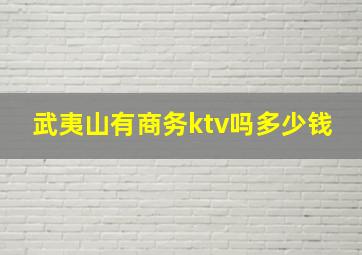 武夷山有商务ktv吗多少钱